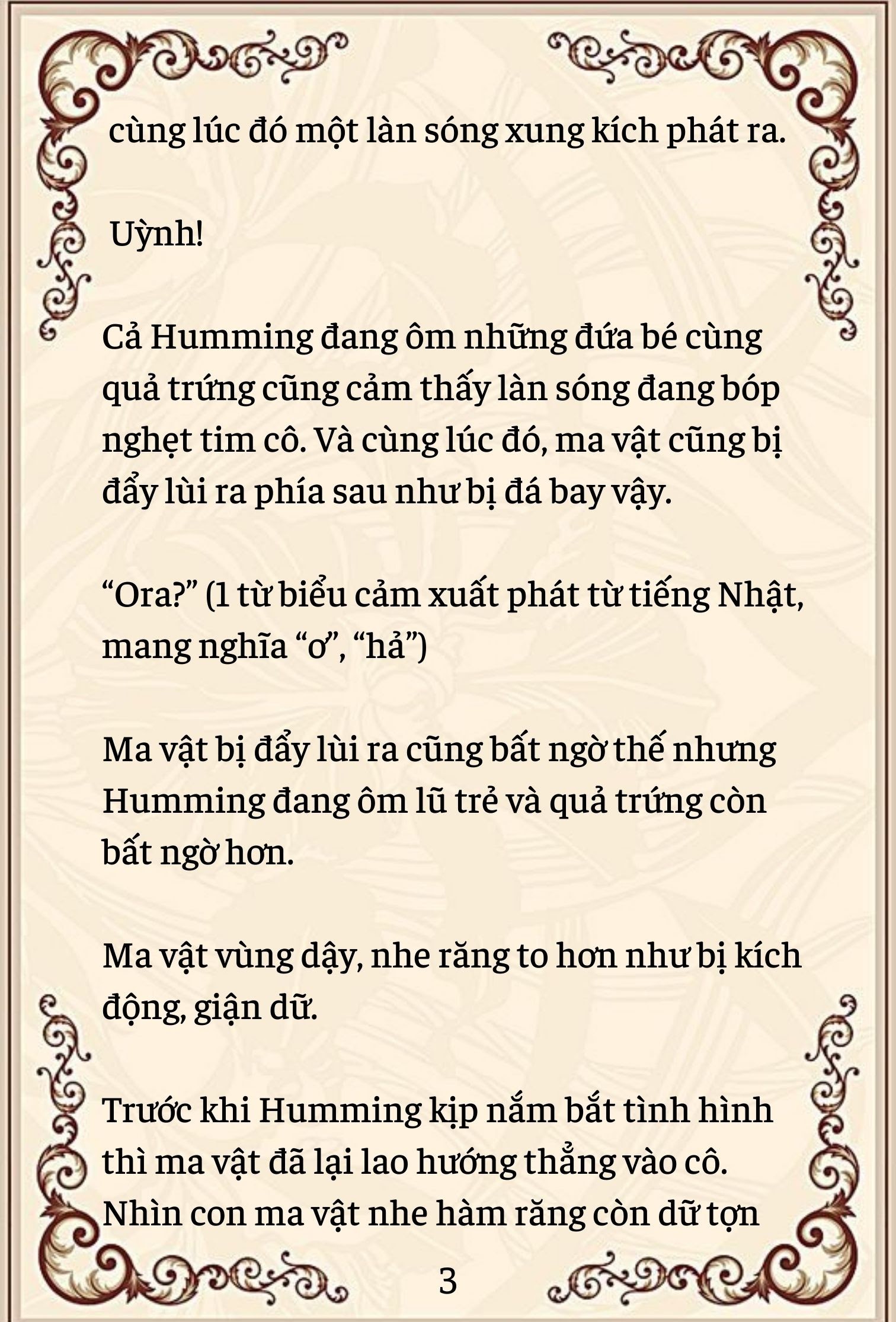 cùng lúc đó một làn sóng xung kích phát ra.

Uỳnh!

Cả Humming đang ôm những đứa bé cùng quả trứng cũng cảm thấy làn sóng đang bóp nghẹt tim cô. Và cùng lúc đó, ma vật cũng bị đẩy lùi ra phía sau như bị đá bay vậy.

“Ora?” (1 từ biểu cảm xuất phát từ tiếng Nhật, mang nghĩa “ơ”, “hả”)

Ma vật bị đẩy lùi ra cũng bất ngờ thế nhưng Humming đang ôm lũ trẻ và quả trứng còn bất ngờ hơn.

Ma vật vùng dậy, nhe răng to hơn như bị kích động, giận dữ.

Trước khi Humming kịp nắm bắt tình hình thì ma vật đã lại lao hướng thẳng vào cô. Nhìn con ma vật nhe hàm răng còn dữ tợn

3